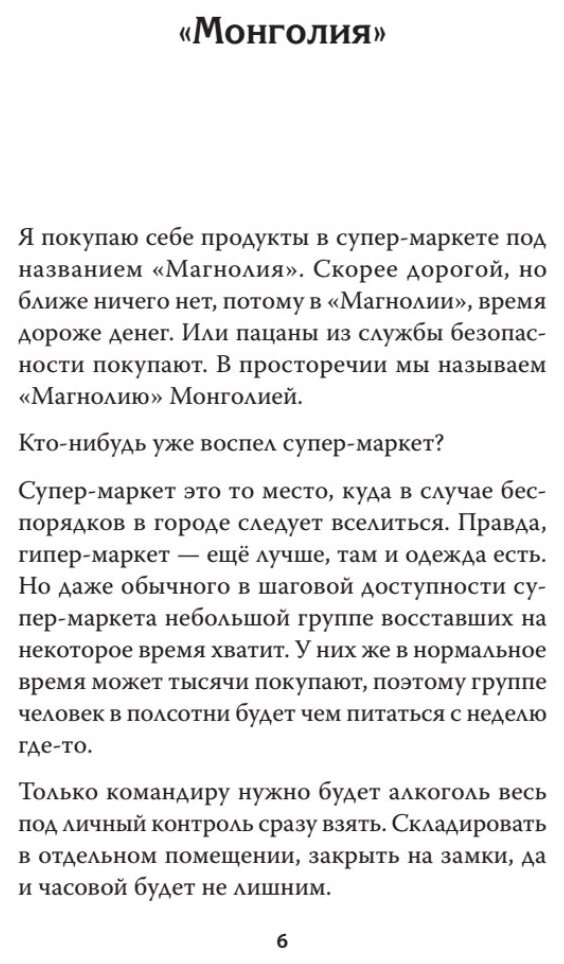 «Монголия»

Я покупаю себе продукты в супер-маркете под названием «Магнолия». Скорее дорогой, но ближе ничего нет, потому в «Магнолии», время дороже денег. Или пацаны из службы безопасности покупают. В просторечии мы называем «Магнолию» Монголией.

Кто-нибудь уже воспел супер-маркет?

Супер-маркет это то место, куда в случае беспорядков в городе следует вселиться. Правда, гипер-маркет — ещё лучше, там и одежда есть. Но даже обычного в шаговой доступности супер-маркета небольшой группе восставших на некоторое время хватит. У них же в нормальное время может тысячи покупают, поэтому группе человек в полсотни будет чем питаться с неделю где-то.

Только командиру нужно будет алкоголь весь под личный контроль сразу взять. Складировать в отдельном помещении, закрыть на замки, да и часовой будет не лишним.

6